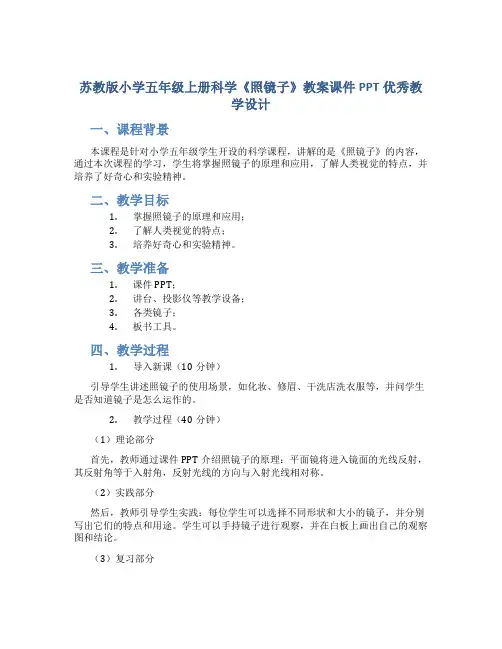 苏教版小学五年级上册科学《照镜子》教案课件 PPT 优秀教学设计

一、课程背景

本课程是针对小学五年级学生开设的科学课程，讲解的是《照镜子》的内容，通过本次课程的学习，学生将掌握照镜子的原理和应用，了解人类视觉的特点，并培养了好奇心和实验精神。

二、教学目标

1. 掌握照镜子的原理和应用；
2. 了解人类视觉的特点；
3. 培养好奇心和实验精神。

三、教学准备

1. 课件 PPT；
2. 讲台、投影仪等教学设备；
3. 各类镜子；
4. 板书工具。

四、教学过程

1. 导入新课（10 分钟）

引导学生讲述照镜子的使用场景，如化妆、修眉、干洗店洗衣服等，并问学生是否知道镜子是怎么运作的。

2. 教学过程（40 分钟）

（1）理论部分

首先，教师通过课件 PPT 介绍照镜子的原理：平面镜将进入镜面的光线反射，其反射角等于入射角，反射光线的方向与入射光线相对称。

（2）实践部分

然后，教师引导学生实践：每位学生可以选择不同形状和大小的镜子，并分别写出它们的特点和用途。学生可以手持镜子进行观察，并在白板上画出自己的观察图和结论。

（3）复习部分